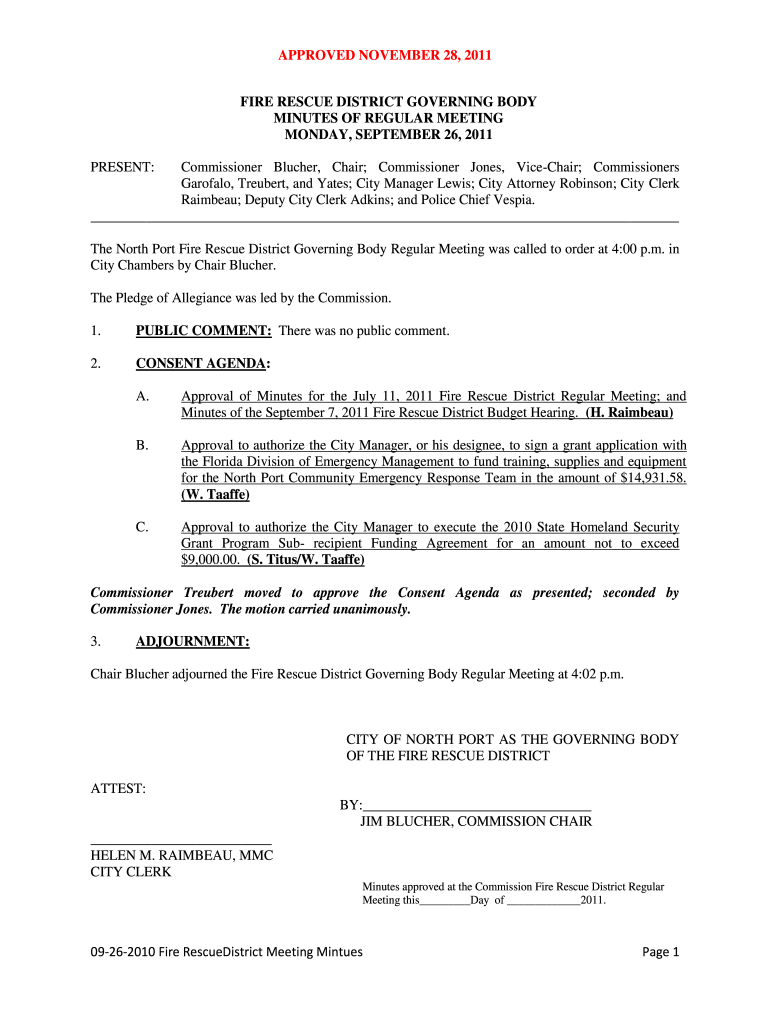 APPROVED NOVEMBER 28, 2011

FIRE RESCUE DISTRICT GOVERNING BODY
MINUTES OF REGULAR MEETING
MONDAY, SEPTEMBER 26, 2011

PRESENT: Commissioner Blucher, Chair; Commissioner Jones, Vice-Chair; Commissioners Garofalo, Treubert, and Yates; City Manager Lewis; City Attorney Robinson; City Clerk Raimbeau; Deputy City Clerk Adkins; and Police Chief Vespia.

The North Port Fire Rescue District Governing Body Regular Meeting was called to order at 4:00 p.m. in City Chambers by Chair Blucher.

The Pledge of Allegiance was led by the Commission.

1. PUBLIC COMMENT: There was no public comment.

2. CONSENT AGENDA:

A. Approval of Minutes for the July 11, 2011 Fire Rescue District Regular Meeting; and Minutes of the September 7, 2011 Fire Rescue District Budget Hearing. (H. Raimbeau)

B. Approval to authorize the City Manager, or his designee, to sign a grant application with the Florida Division of Emergency Management to fund training, supplies and equipment for the North Port Community Emergency Response Team in the amount of $14,931.58. (W. Taaffe)

C. Approval to authorize the City Manager to execute the 2010 State Homeland Security Grant Program Sub- recipient Funding Agreement for an amount not to exceed $9,000.00. (S. Titus/W. Taaffe)

Commissioner Treubert moved to approve the Consent Agenda as presented; seconded by Commissioner Jones. The motion carried unanimously.

3. ADJOURNMENT:

Chair Blucher adjourned the Fire Rescue District Governing Body Regular Meeting at 4:02 p.m.

CITY OF NORTH PORT AS THE GOVERNING BODY OF THE FIRE RESCUE DISTRICT

ATTEST:

BY:________________________________
JIM BLUCHER, COMMISSION CHAIR

__________________________
HELEN M. RAIMBEAU, MMC
CITY CLERK

Minutes approved at the Commission Fire Rescue District Regular Meeting this_________Day of _____________2011.

09-26-2010 Fire RescueDistrict Meeting Mintues

Page 1